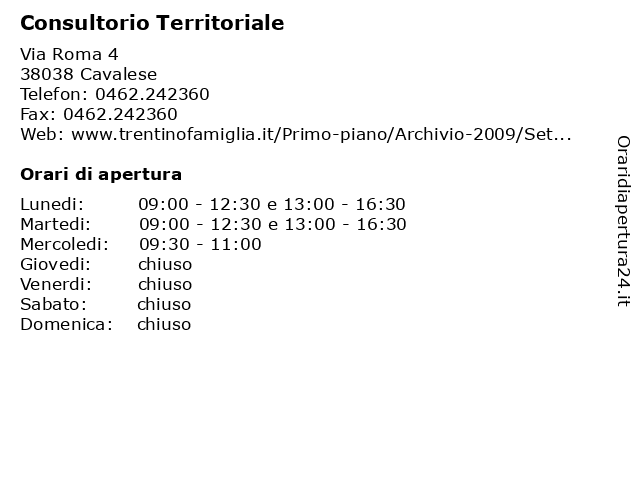 Consultorio Territoriale

Via Roma 4
38038 Cavalese
Telefon: 0462.242360
Fax: 0462.242360
Web: www.trentinofamiglia.it/Primo-piano/Archivio-2009/Set...

Orari di apertura

Lunedi: 09:00 - 12:30 e 13:00 - 16:30
Martedi: 09:00 - 12:30 e 13:00 - 16:30
Mercoledi: 09:30 - 11:00
Giovedi: chiuso
Venerdi: chiuso
Sabato: chiuso
Domenica: chiuso

Oraridiapertura24.it